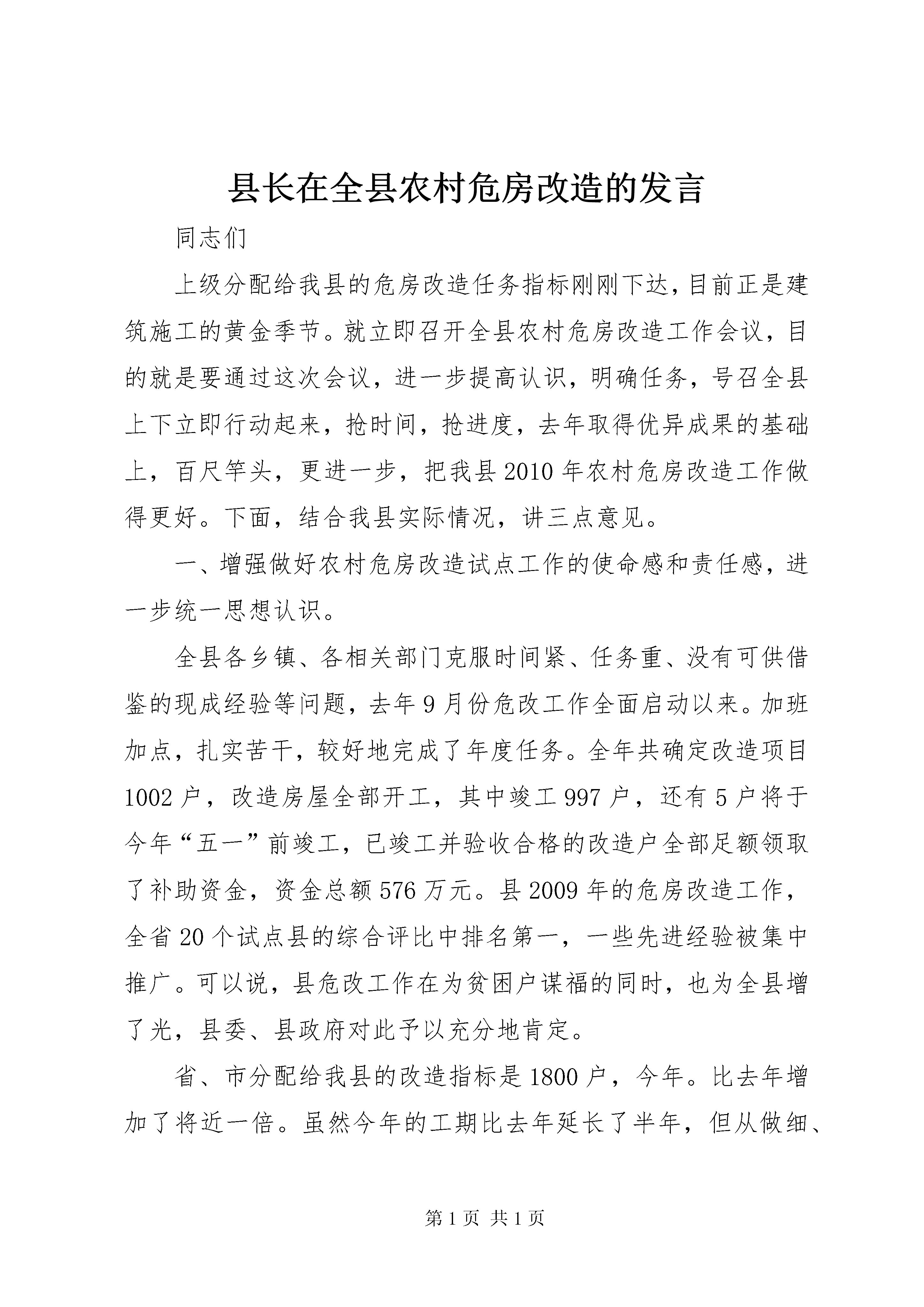 县长在全县农村危房改造的发言

同志们

上级分配给我县的危房改造任务指标刚刚下达，目前正是建筑施工的黄金季节。就立即召开全县农村危房改造工作会议，目的就是要通过这次会议，进一步提高认识，明确任务，号召全县上下立即行动起来，抢时间，抢进度，去年取得优异成果的基础上，百尺竿头，更进一步，把我县2010年农村危房改造工作做得更好。下面，结合我县实际情况，讲三点意见。

一、增强做好农村危房改造试点工作的使命感和责任感，进一步统一思想认识。

全县各乡镇、各相关部门克服时间紧、任务重、没有可供借鉴的现成经验等问题，去年9月份危改工作全面启动以来。加班加点，扎实苦干，较好地完成了年度任务。全年共确定改造项目1002户，改造房屋全部开工，其中竣工997户，还有5户将于今年“五一”前竣工，已竣工并验收合格的改造户全部足额领取了补助资金，资金总额576万元。县2009年的危房改造工作，全省20个试点县的综合评比中排名第一，一些先进经验被集中推广。可以说，县危改工作在为贫困户谋福的同时，也为全县增了光，县委、县政府对此予以充分地肯定。

省、市分配给我县的改造指标是1800户，今年。比去年增加了将近一倍。虽然今年的工期比去年延长了半年，但从做细、

第1页 共1页